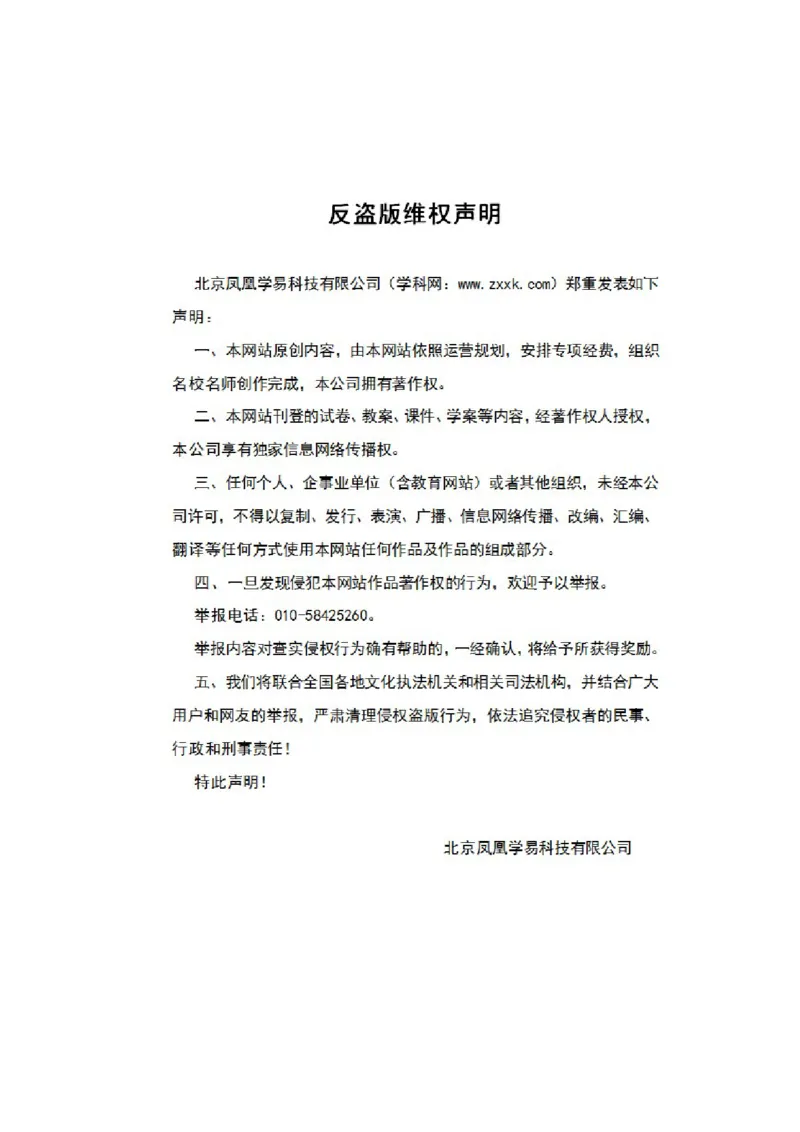 反盗版维权声明

北京凤凰学易科技有限公司（学科网：www.zxxk.com）郑重发表如下声明：

一、本网站原创内容，由本网站依照运营规划，安排专项经费，组织名校名师创作完成，本公司拥有著作权。

二、本网站刊登的试卷、教案、课件、学案等内容，经著作权人授权，本公司享有独家信息网络传播权。

三、任何个人、企事业单位（含教育网站）或者其他组织，未经本公司许可，不得以复制、发行、表演、广播、信息网络传播、改编、汇编、翻译等任何方式使用本网站任何作品及作品的组成部分。

四、一旦发现侵犯本网站作品著作权的行为，欢迎予以举报。

举报电话：010-58425260。

举报内容对查实侵权行为确有帮助的，一经确认，将给予所获得奖励。

五、我们将联合全国各地文化执法机关和相关司法机构，并结合广大用户和网友的举报，严肃清理侵权盗版行为，依法追究侵权者的民事、行政和刑事责任！

特此声明！

北京凤凰学易科技有限公司